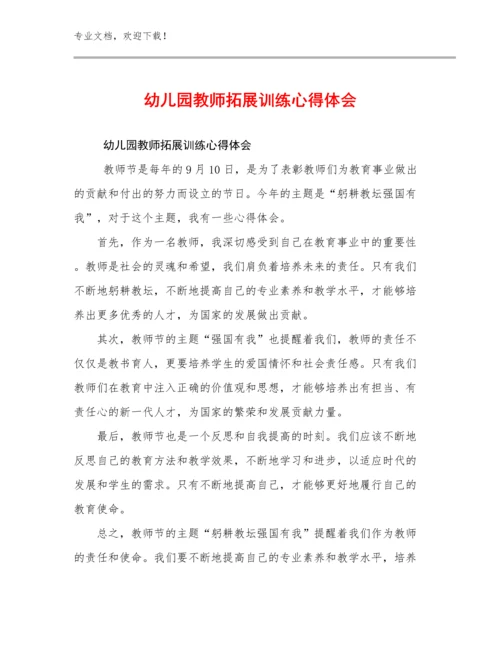 专业文档，欢迎下载！

幼儿园教师拓展训练心得体会

幼儿园教师拓展训练心得体会

教师节是每年的9月10日，是为了表彰教师们为教育事业做出的贡献和付出的努力而设立的节日。今年的主题是“躬耕教坛强国有我”，对于这个主题，我有一些心得体会。

首先，作为一名教师，我深切感受到自己在教育事业中的重要性。教师是社会的灵魂和希望，我们肩负着培养未来的责任。只有我们不断地躬耕教坛，不断地提高自己的专业素养和教学水平，才能够培养出更多优秀的人才，为国家的发展做出贡献。

其次，教师节的主题“强国有我”也提醒着我们，教师的责任不仅仅是教书育人，更要培养学生的爱国情怀和社会责任感。只有我们教师们在教育中注入正确的价值观和思想，才能够培养出有担当、有责任心的新一代人才，为国家的繁荣和发展贡献力量。

最后，教师节也是一个反思和自我提高的时刻。我们应该不断地反思自己的教育方法和教学效果，不断地学习和进步，以适应时代的发展和学生的需求。只有不断地提高自己，才能够更好地履行自己的教育使命。

总之，教师节的主题“躬耕教坛强国有我”提醒着我们作为教师的责任和使命。我们要不断地提高自己的专业素养和教学水平，培养